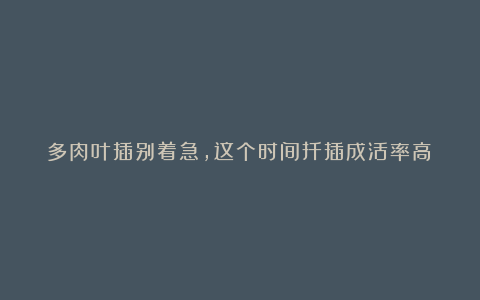 多肉叶插别着急，这个时间扦插成活率高